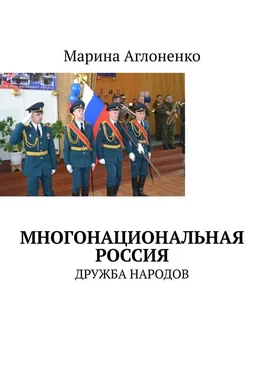 Марина Аглоненко

МНОГОНАЦИОНАЛЬНАЯ РОССИЯ

ДРУЖБА НАРОДОВ